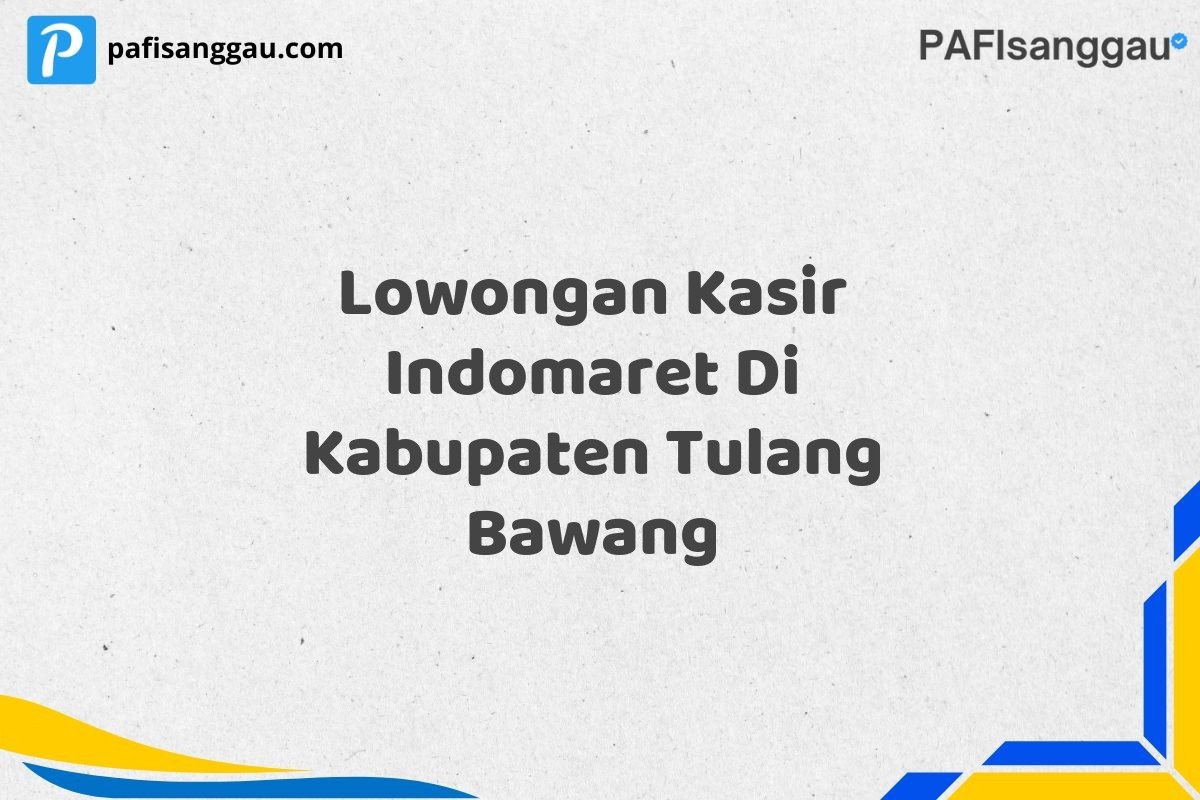 P pafisanggau.com

PAFIsanggau

Lowongan Kasir Indomaret Di Kabupaten Tulang Bawang